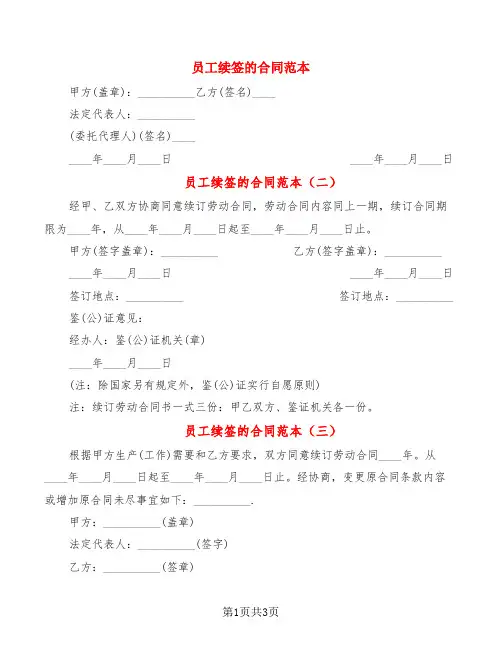 员工续签的合同范本

甲方(盖章)：__________乙方(签名)____

法定代表人：__________

(委托代理人)(签名)____

____年____月____日

____年____月____日

员工续签的合同范本（二）

经甲、乙双方协商同意续订劳动合同，劳动合同内容同上一期，续订合同期限为____年，从____年____月____日起至____年____月____日止。

甲方(签字盖章)：__________

乙方(签字盖章)：__________

____年____月____日

____年____月____日

签订地点：__________

签订地点：__________

鉴(公)证意见：

经办人：鉴(公)证机关(章)

____年____月____日

(注：除国家另有规定外，鉴(公)证实行自愿原则)

注：续订劳动合同书一式三份：甲乙双方、鉴证机关各一份。

员工续签的合同范本（三）

根据甲方生产(工作)需要和乙方要求，双方同意续订劳动合同____年。从____年____月____日起至____年____月____日止。经协商，变更原合同条款内容或增加原合同未尽事宜如下：__________.

甲方：__________(盖章)

法定代表人：__________(签字)

乙方：__________(签章)

第1页共3页